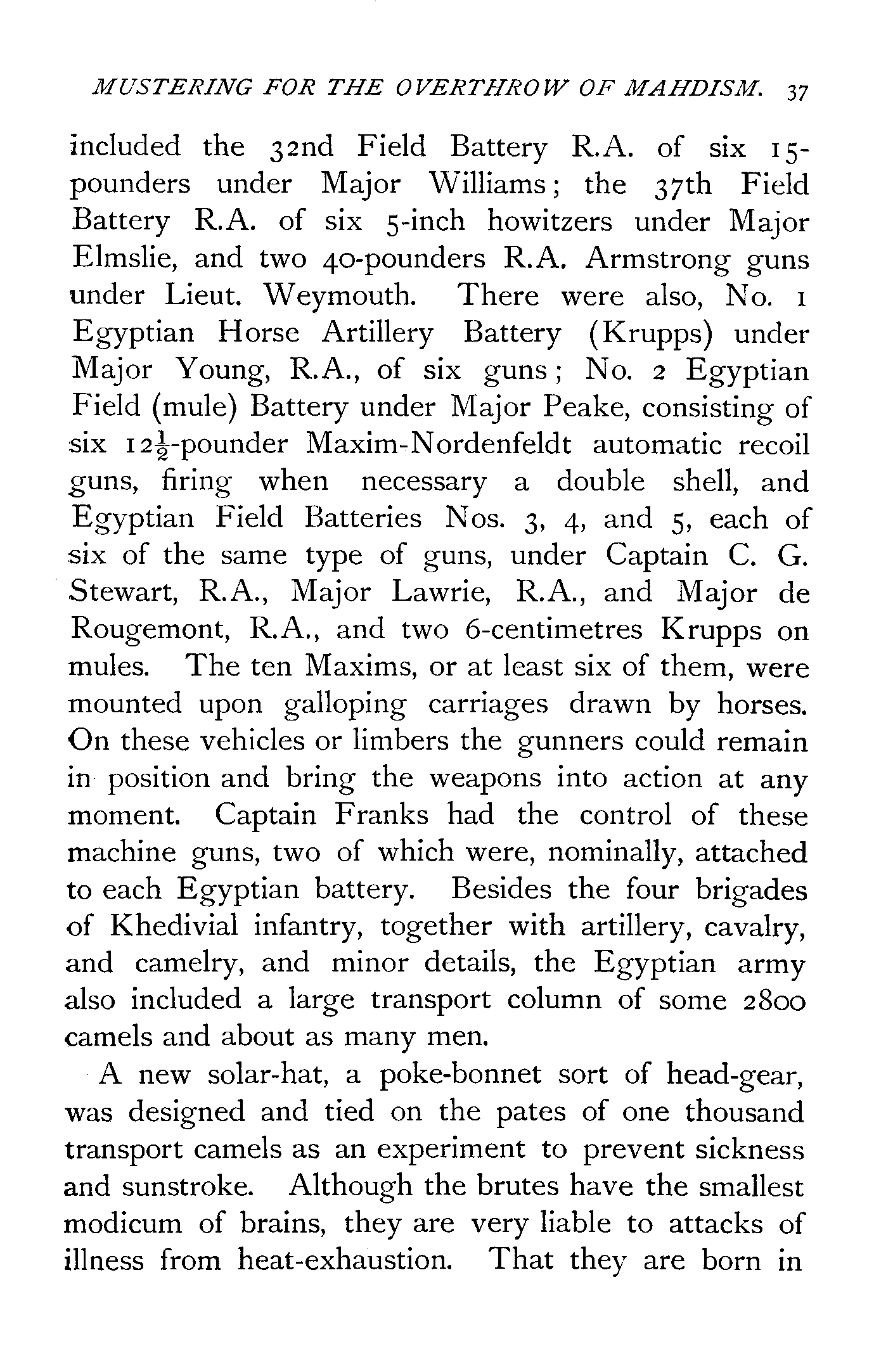 MUSTERING FOR THE OVERTHROW OF MAHDISM. 37

included the 32nd Field Battery R.A. of six 15-pounders under Major Williams; the 37th Field Battery R.A. of six 5-inch howitzers under Major Elmslie, and two 40-pounders R.A. Armstrong guns under Lieut. Weymouth. There were also, No. 1 Egyptian Horse Artillery Battery (Krupps) under Major Young, R.A., of six guns; No. 2 Egyptian Field (mule) Battery under Major Peake, consisting of six $12\frac{1}{2}$-pounder Maxim-Nordenfeldt automatic recoil guns, firing when necessary a double shell, and Egyptian Field Batteries Nos. 3, 4, and 5, each of six of the same type of guns, under Captain C. G. Stewart, R.A., Major Lawrie, R.A., and Major de Rougemont, R.A., and two 6-centimetres Krupps on mules. The ten Maxims, or at least six of them, were mounted upon galloping carriages drawn by horses. On these vehicles or limbers the gunners could remain in position and bring the weapons into action at any moment. Captain Franks had the control of these machine guns, two of which were, nominally, attached to each Egyptian battery. Besides the four brigades of Khedivial infantry, together with artillery, cavalry, and camelry, and minor details, the Egyptian army also included a large transport column of some 2800 camels and about as many men.

A new solar-hat, a poke-bonnet sort of head-gear, was designed and tied on the pates of one thousand transport camels as an experiment to prevent sickness and sunstroke. Although the brutes have the smallest modicum of brains, they are very liable to attacks of illness from heat-exhaustion. That they are born in